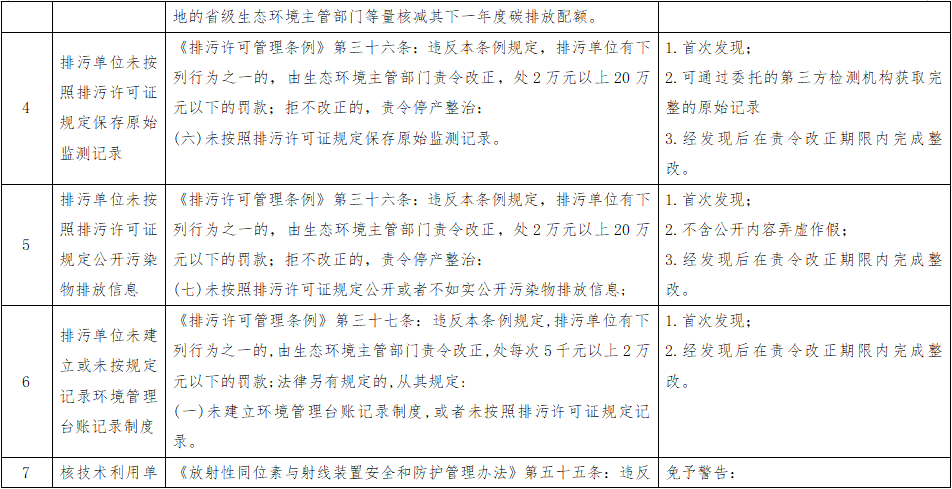 |  |  | 地的省级生态环境主管部门等量核减其下一年度碳排放配额。 |  |
|---|---|---|---|
| 4 | 排污单位未按照排污许可证规定保存原始监测记录 | 《排污许可管理条例》第三十六条：违反本条例规定，排污单位有下列行为之一的，由生态环境主管部门责令改正，处2万元以上20万元以下的罚款；拒不改正的，责令停产整治：(六)未按照排污许可证规定保存原始监测记录。 | 1. 首次发现；2. 可通过委托的第三方检测机构获取完整的原始记录 3. 经发现后在责令改正期限内完成整改。 |
| 5 | 排污单位未按照排污许可证规定公开污染物排放信息 | 《排污许可管理条例》第三十六条：违反本条例规定，排污单位有下列行为之一的，由生态环境主管部门责令改正，处2万元以上20万元以下的罚款；拒不改正的，责令停产整治：(七)未按照排污许可证规定公开或者不如实公开污染物排放信息； | 1. 首次发现；2. 不含公开内容弄虚作假；3. 经发现后在责令改正期限内完成整改。 |
| 6 | 排污单位未建立或未按规定记录环境管理台账记录制度 | 《排污许可管理条例》第三十七条：违反本条例规定，排污单位有下列行为之一的，由生态环境主管部门责令改正，处每次5千元以上2万元以下的罚款；法律另有规定的，从其规定：(一)未建立环境管理台账记录制度，或者未按照排污许可证规定记录。 | 1. 首次发现；2. 经发现后在责令改正期限内完成整改。 |
| 7 | 核技术利用单 | 《放射性同位素与射线装置安全和防护管理办法》第五十五条：违反 | 免予警告： |